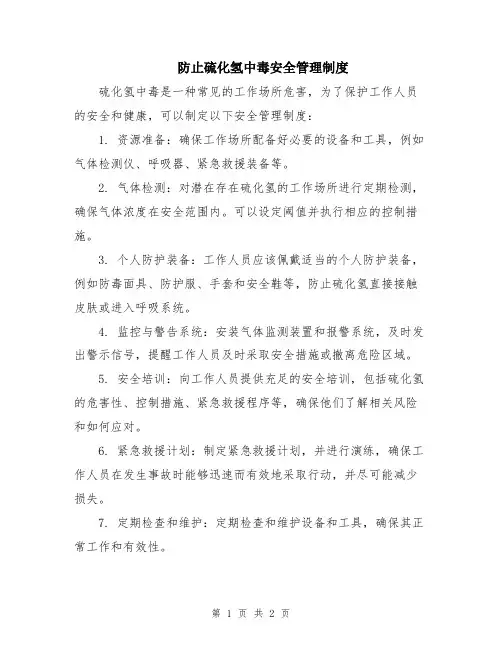 防止硫化氢中毒安全管理制度

硫化氢中毒是一种常见的工作场所危害，为了保护工作人员的安全和健康，可以制定以下安全管理制度：

1. 资源准备：确保工作场所配备好必要的设备和工具，例如气体检测仪、呼吸器、紧急救援装备等。

2. 气体检测：对潜在存在硫化氢的工作场所进行定期检测，确保气体浓度在安全范围内。可以设定阈值并执行相应的控制措施。

3. 个人防护装备：工作人员应该佩戴适当的个人防护装备，例如防毒面具、防护服、手套和安全鞋等，防止硫化氢直接接触皮肤或进入呼吸系统。

4. 监控与警告系统：安装气体监测装置和报警系统，及时发出警示信号，提醒工作人员及时采取安全措施或撤离危险区域。

5. 安全培训：向工作人员提供充足的安全培训，包括硫化氢的危害性、控制措施、紧急救援程序等，确保他们了解相关风险和如何应对。

6. 紧急救援计划：制定紧急救援计划，并进行演练，确保工作人员在发生事故时能够迅速而有效地采取行动，并尽可能减少损失。

7. 定期检查和维护：定期检查和维护设备和工具，确保其正常工作和有效性。

第 1 页 共 2 页